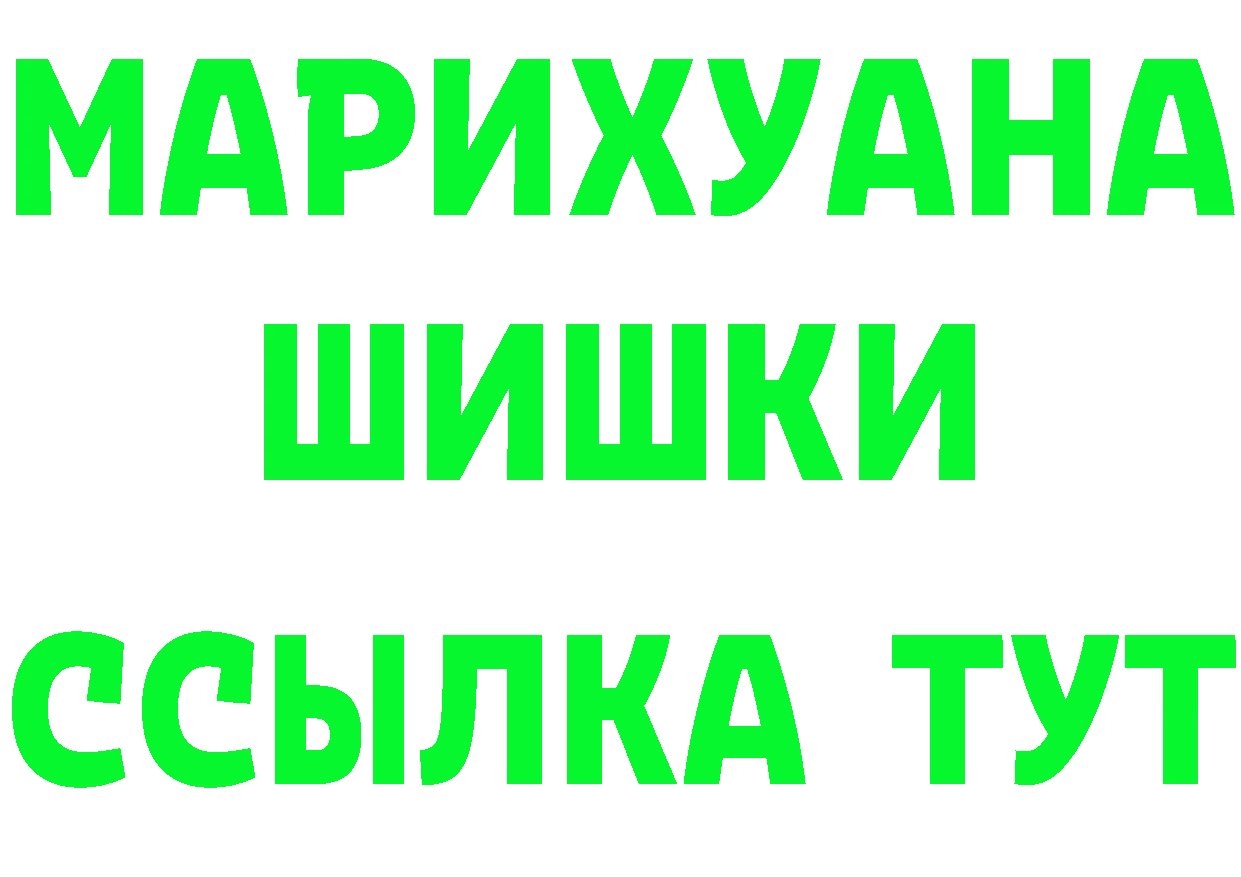 МАРИХУАНА
ШИШКИ
ССЫЛКА ТУТ